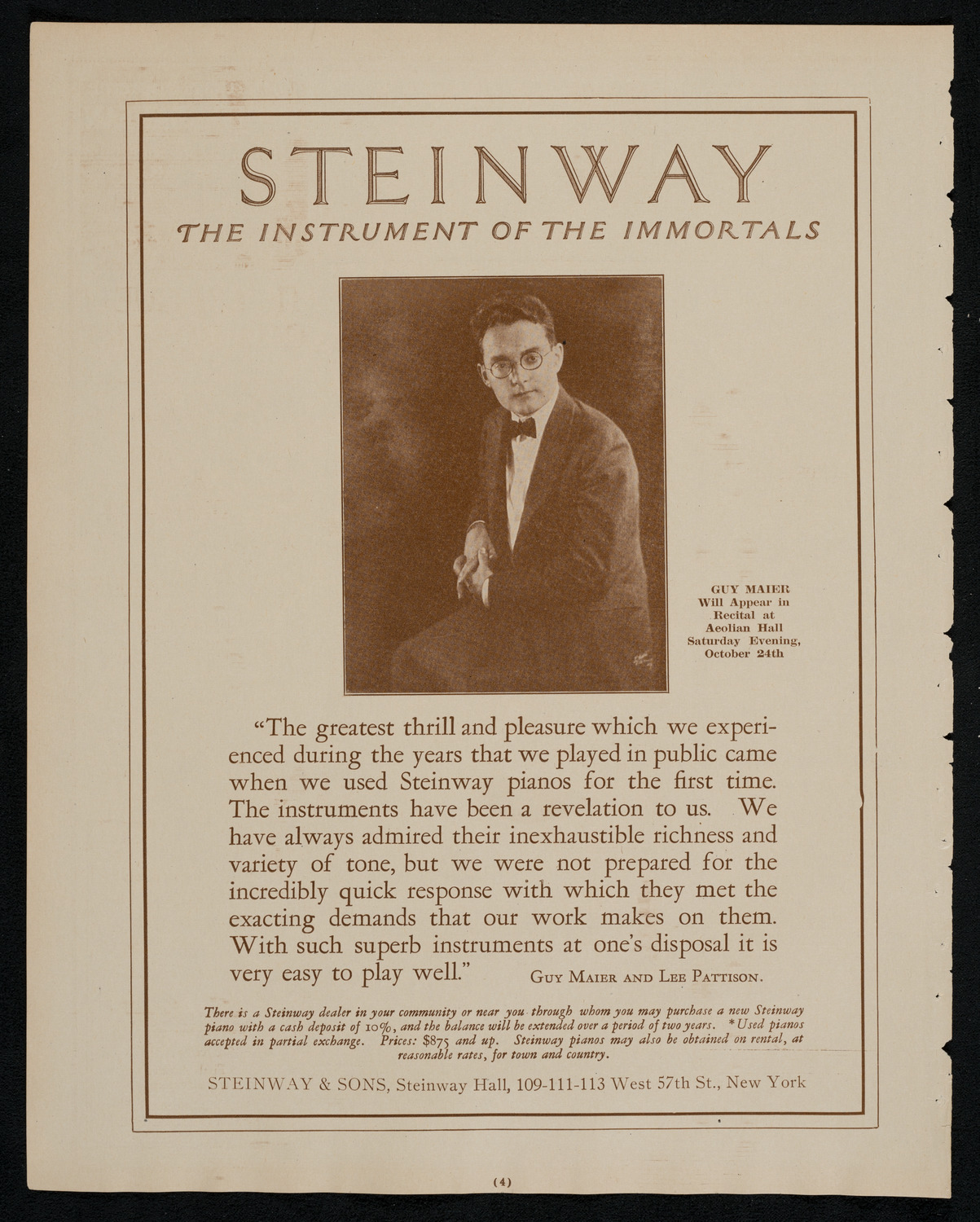 STEINWAY

THE INSTRUMENT OF THE IMMORTALS

GUY MAIER
Will Appear in Recital at Aeolian Hall Saturday Evening, October 24th

"The greatest thrill and pleasure which we experienced during the years that we played in public came when we used Steinway pianos for the first time. The instruments have been a revelation to us. We have always admired their inexhaustible richness and variety of tone, but we were not prepared for the incredibly quick response with which they met the exacting demands that our work makes on them. With such superb instruments at one's disposal it is very easy to play well." GUY MAIER AND LEE PATTISON.

There is a Steinway dealer in your community or near you through whom you may purchase a new Steinway piano with a cash deposit of 10%, and the balance will be extended over a period of two years. *Used pianos accepted in partial exchange. Prices: $875 and up. Steinway pianos may also be obtained on rental, at reasonable rates, for town and country.

STEINWAY & SONS, Steinway Hall, 109-111-113 West 57th St., New York

(4)